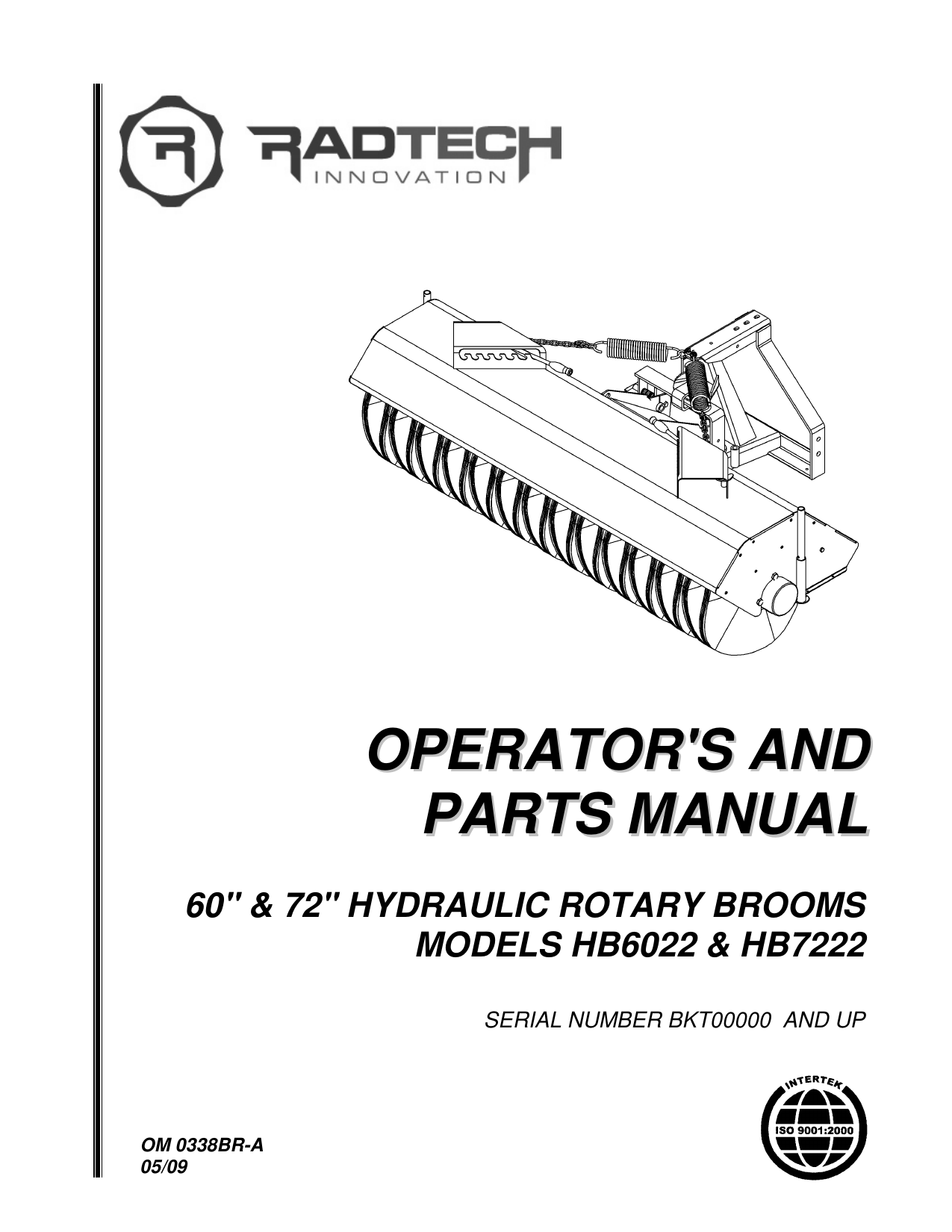 R RADTECH
INNOVATION

OPERATOR'S AND PARTS MANUAL

60" & 72" HYDRAULIC ROTARY BROOMS
MODELS HB6022 & HB7222

SERIAL NUMBER BKT00000 AND UP

INTERTEK
ISO 9001:2000

OM 0338BR-A
05/09